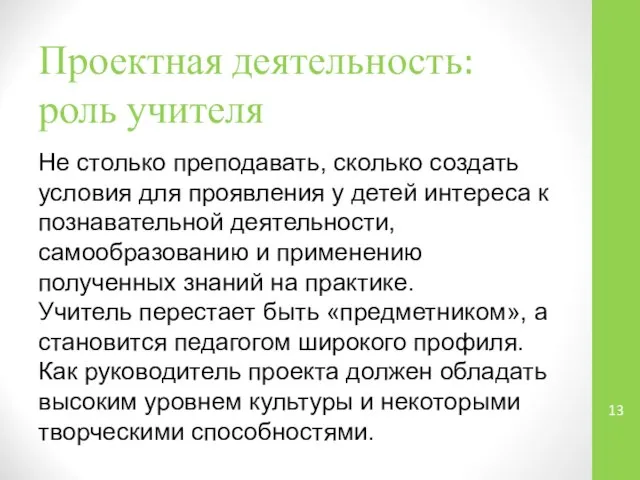 Проектная деятельность: роль учителя

Не столько преподавать, сколько создать условия для проявления у детей интереса к познавательной деятельности, самообразованию и применению полученных знаний на практике.
Учитель перестает быть «предметником», а становится педагогом широкого профиля.
Как руководитель проекта должен обладать высоким уровнем культуры и некоторыми творческими способностями.

13